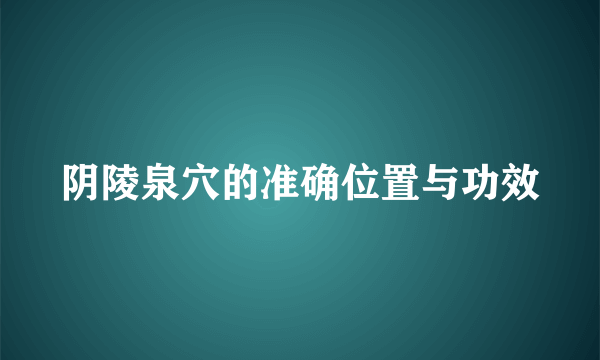 阴陵泉穴的准确位置与功效